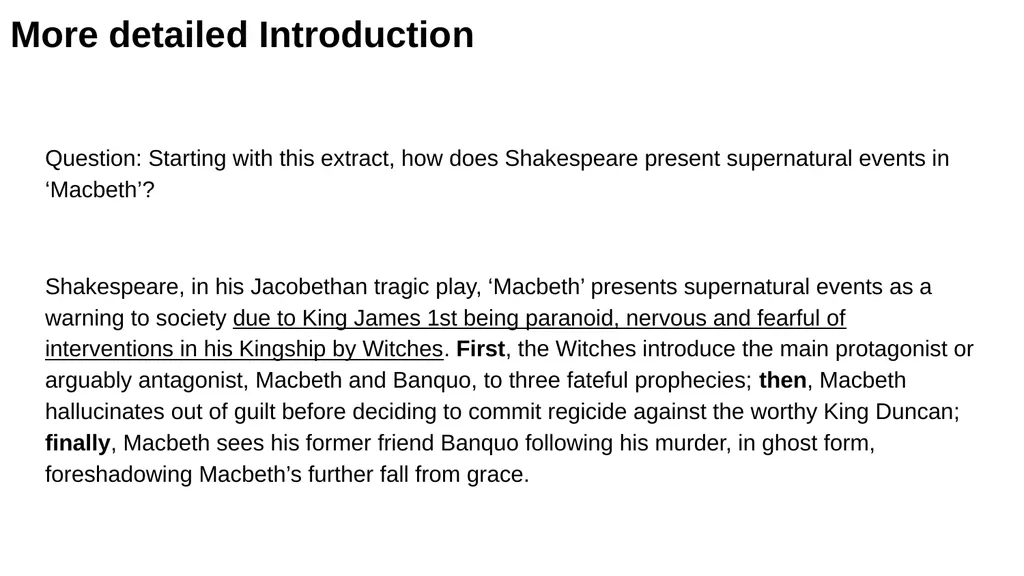 More detailed Introduction

Question: Starting with this extract, how does Shakespeare present supernatural events in ‘Macbeth’?

Shakespeare, in his Jacobethan tragic play, ‘Macbeth’ presents supernatural events as a warning to society due to King James 1st being paranoid, nervous and fearful of interventions in his Kingship by Witches. First, the Witches introduce the main protagonist or arguably antagonist, Macbeth and Banquo, to three fateful prophecies; then, Macbeth hallucinates out of guilt before deciding to commit regicide against the worthy King Duncan; finally, Macbeth sees his former friend Banquo following his murder, in ghost form, foreshadowing Macbeth’s further fall from grace.